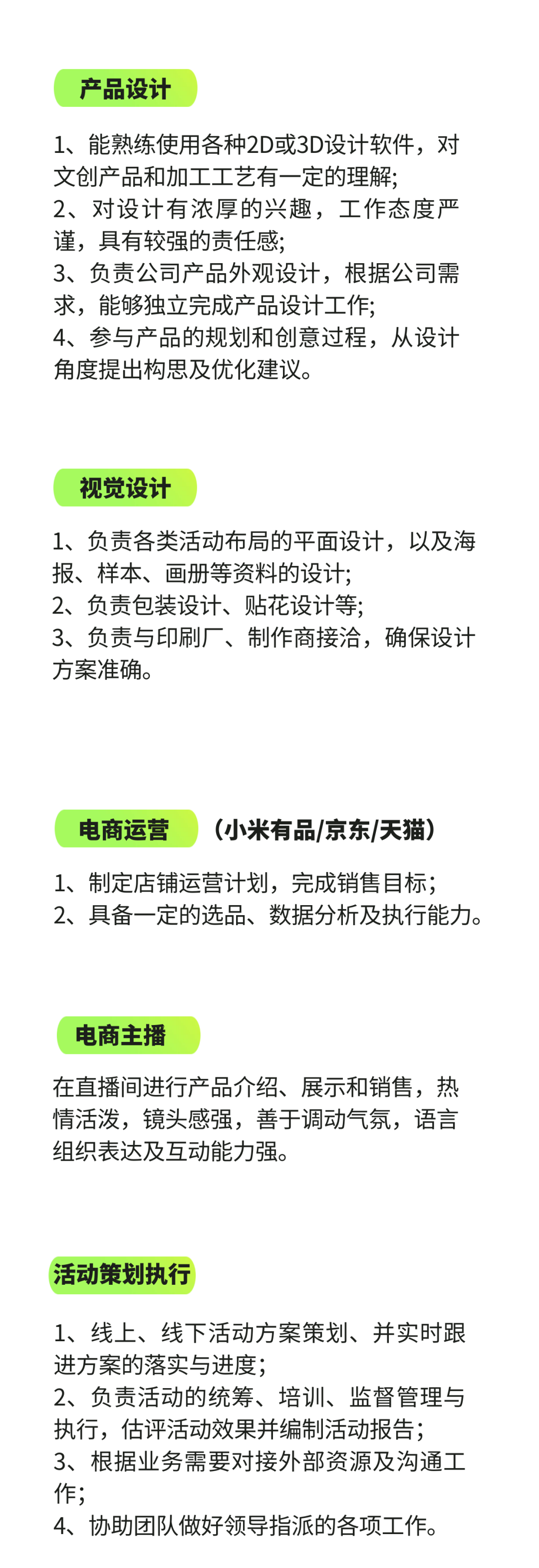 产品设计

1、能熟练使用各种2D或3D设计软件，对文创产品和加工工艺有一定的理解;
2、对设计有浓厚的兴趣，工作态度严谨，具有较强的责任感;
3、负责公司产品外观设计，根据公司需求，能够独立完成产品设计工作;
4、参与产品的规划和创意过程，从设计角度提出构思及优化建议。

视觉设计

1、负责各类活动布局的平面设计，以及海报、样本、画册等资料的设计;
2、负责包装设计、贴花设计等;
3、负责与印刷厂、制作商接洽，确保设计方案准确。

电商运营 （小米有品/京东/天猫）

1、制定店铺运营计划，完成销售目标;
2、具备一定的选品、数据分析及执行能力。

电商主播

在直播间进行产品介绍、展示和销售，热情活泼，镜头感强，善于调动气氛，语言组织表达及互动能力强。

活动策划执行

1、线上、线下活动方案策划、并实时跟进方案的落实与进度;
2、负责活动的统筹、培训、监督管理与执行，估评活动效果并编制活动报告;
3、根据业务需要对接外部资源及沟通工作;
4、协助团队做好领导指派的各项工作。